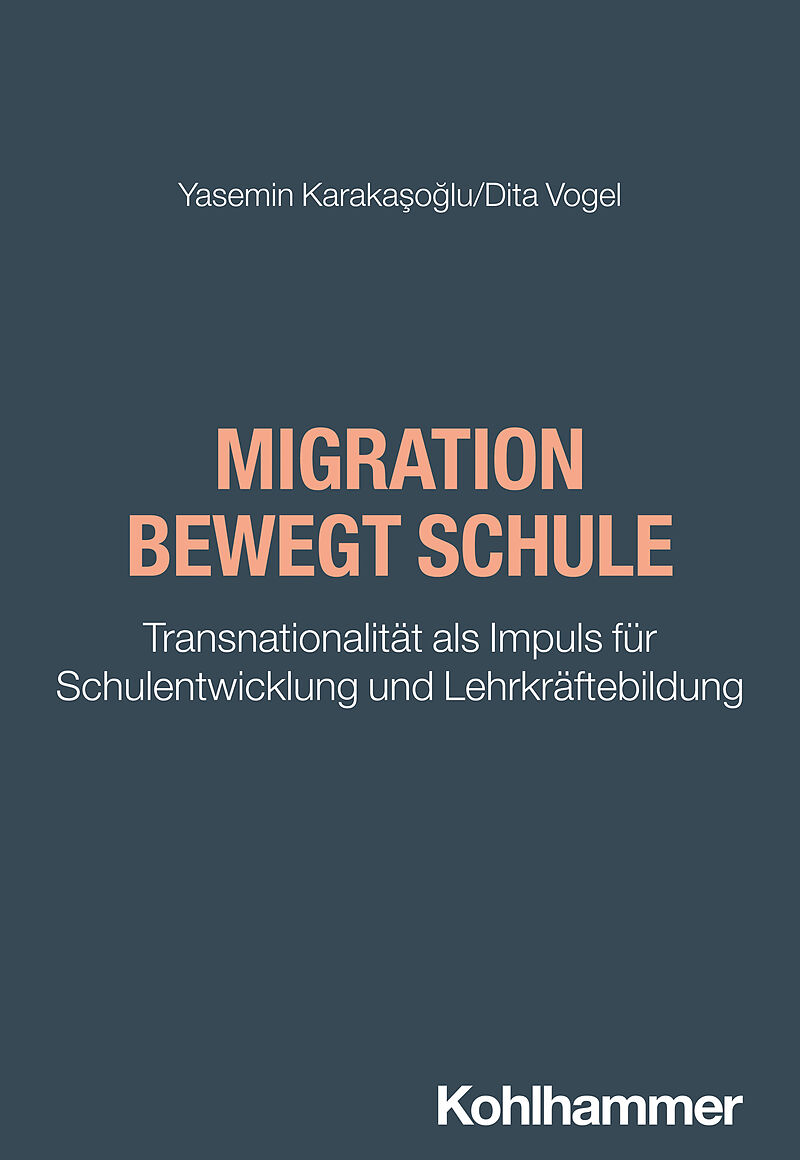 Yasemin Karakaşoğlu/Dita Vogel

MIGRATION BEWEGT SCHULE

Transnationalität als Impuls für Schulentwicklung und Lehrkräftebildung

Kohlhammer